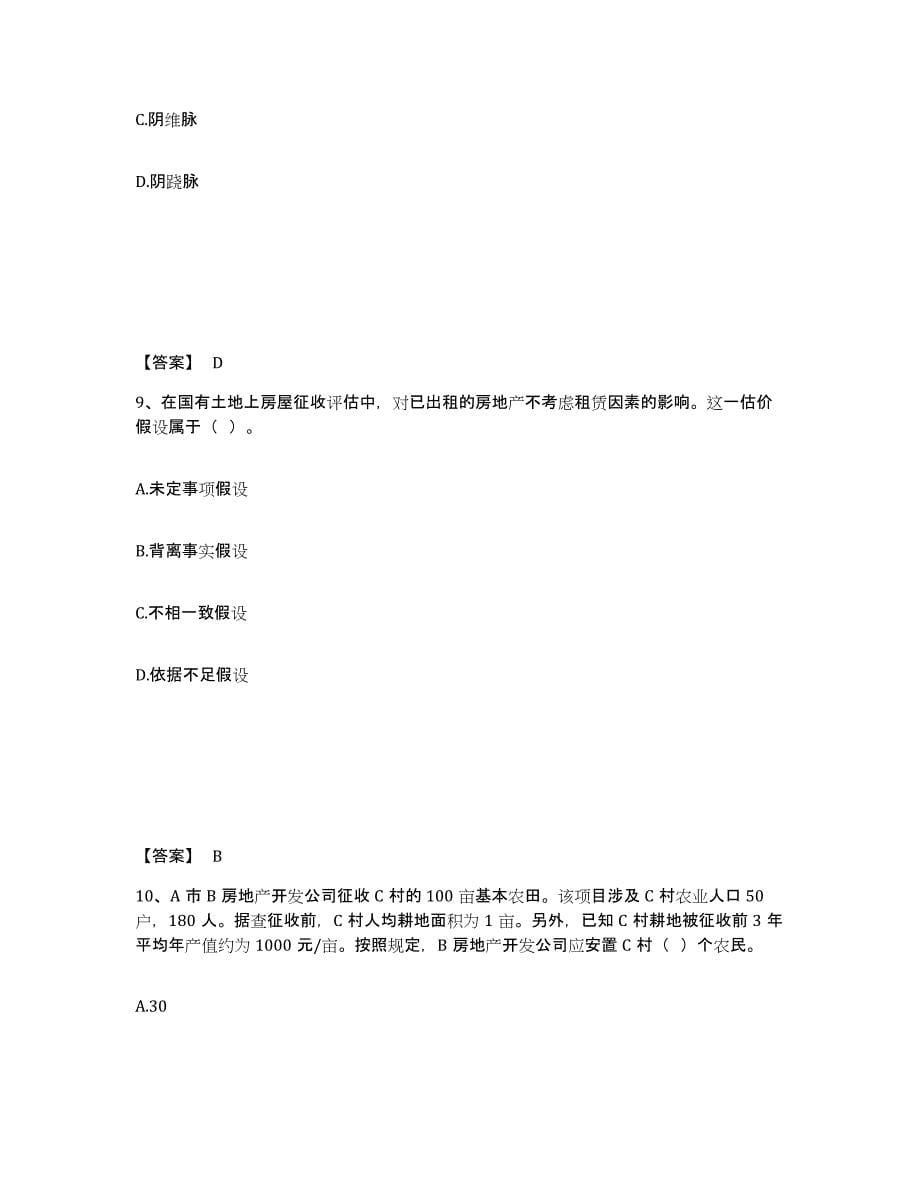 C.阴维脉

D.阴跷脉

【答案】 D

9、在国有土地上房屋征收评估中，对已出租的房地产不考虑租赁因素的影响。这一估价假设属于（ ）。

A.未定事项假设

B.背离事实假设

C.不相一致假设

D.依据不足假设

【答案】 B

10、A 市 B 房地产开发公司征收 C 村的 100 亩基本农田。该项目涉及 C 村农业人口 50 户，180 人。据查征收前，C 村人均耕地面积为 1 亩。另外，已知 C 村耕地被征收前 3 年平均年产值约为 1000 元/亩。按照规定，B 房地产开发公司应安置 C 村（ ）个农民。

A.30